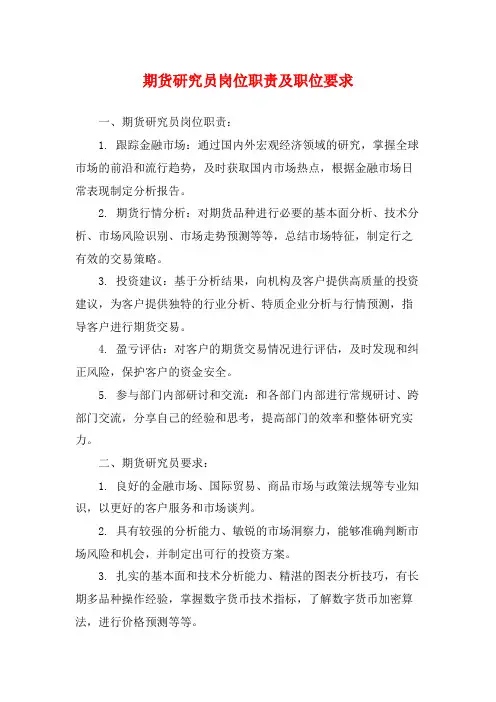 期货研究员岗位职责及职位要求

一、期货研究员岗位职责：

1. 跟踪金融市场：通过国内外宏观经济领域的研究，掌握全球市场的前沿和流行趋势，及时获取国内市场热点，根据金融市场日常表现制定分析报告。

2. 期货行情分析：对期货品种进行必要的基本面分析、技术分析、市场风险识别、市场走势预测等等，总结市场特征，制定行之有效的交易策略。

3. 投资建议：基于分析结果，向机构及客户提供高质量的投资建议，为客户提供独特的行业分析、特质企业分析与行情预测，指导客户进行期货交易。

4. 盈亏评估：对客户的期货交易情况进行评估，及时发现和纠正风险，保护客户的资金安全。

5. 参与部门内部研讨和交流：和各部门内部进行常规研讨、跨部门交流，分享自己的经验和思考，提高部门的效率和整体研究实力。

二、期货研究员要求：

1. 良好的金融市场、国际贸易、商品市场与政策法规等专业知识，以更好的客户服务和市场谈判。

2. 具有较强的分析能力、敏锐的市场洞察力，能够准确判断市场风险和机会，并制定出可行的投资方案。

3. 扎实的基本面和技术分析能力、精湛的图表分析技巧，有长期多品种操作经验，掌握数字货币技术指标，了解数字货币加密算法，进行价格预测等等。